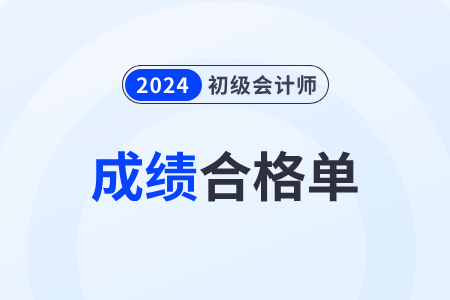 2024 初级会计师

成绩合格单